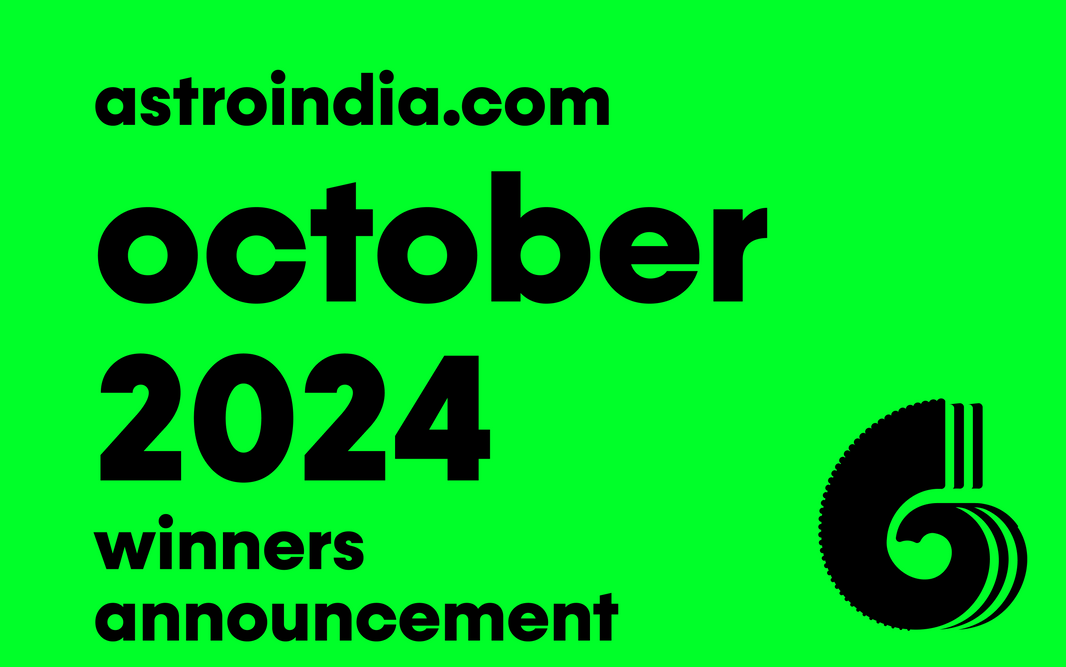 astroindia.com
october
2024
winners
announcement